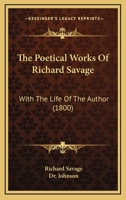 KESSINGER'S LEGACY REPRINTS

The Poetical Works Of Richard Savage

With The Life Of The Author (1800)

Richard Savage
Dr. Johnson